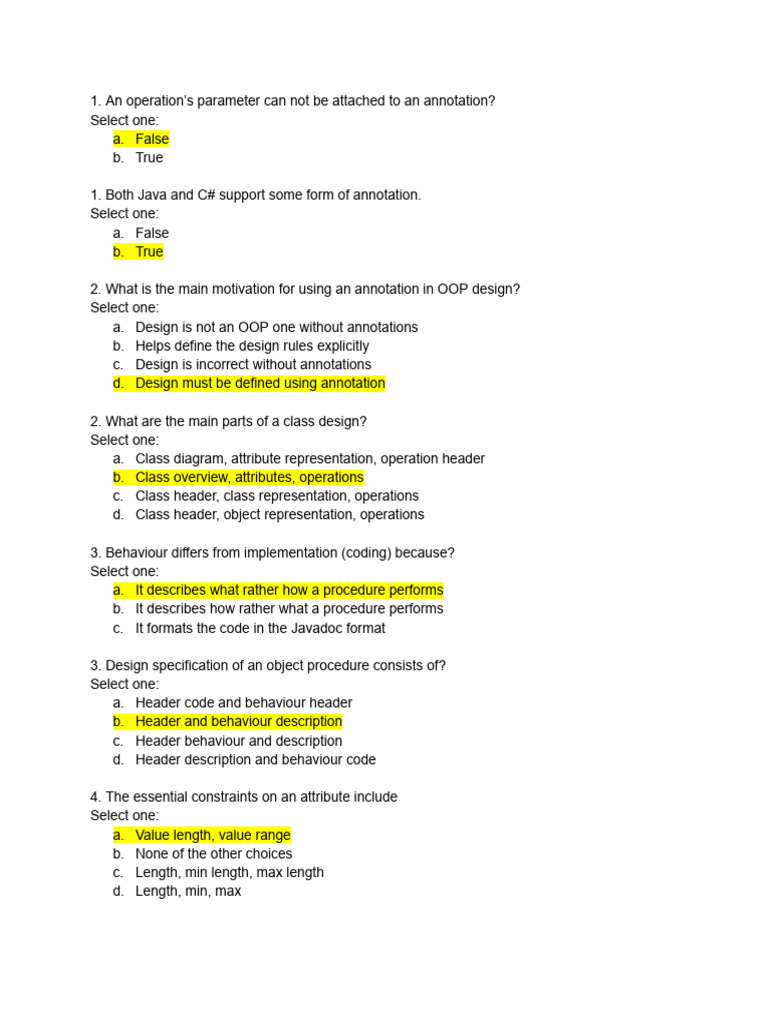 1. An operation's parameter can not be attached to an annotation?
Select one:
a. False
b. True

1. Both Java and C# support some form of annotation.
Select one:
a. False
b. True

2. What is the main motivation for using an annotation in OOP design?
Select one:
a. Design is not an OOP one without annotations
b. Helps define the design rules explicitly
c. Design is incorrect without annotations
d. Design must be defined using annotation

2. What are the main parts of a class design?
Select one:
a. Class diagram, attribute representation, operation header
b. Class overview, attributes, operations
c. Class header, class representation, operations
d. Class header, object representation, operations

3. Behaviour differs from implementation (coding) because?
Select one:
a. It describes what rather how a procedure performs
b. It describes how rather what a procedure performs
c. It formats the code in the Javadoc format

3. Design specification of an object procedure consists of?
Select one:
a. Header code and behaviour header
b. Header and behaviour description
c. Header behaviour and description
d. Header description and behaviour code

4. The essential constraints on an attribute include
Select one:
a. Value length, value range
b. None of the other choices
c. Length, min length, max length
d. Length, min, max